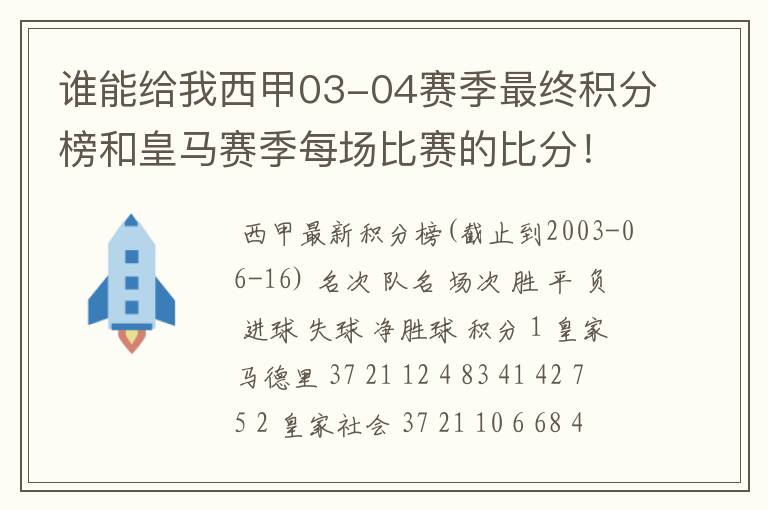 谁能给我西甲03-04赛季最终积分榜和皇马赛季每场比赛的比分！

西甲最新积分榜(截止到2003-06-16) 名次 队名 场次 胜 平 负 进球 失球 净胜球 积分 1 皇家马德里 37 21 12 4 83 41 42 75 2 皇家社会 37 21 10 6 68 4